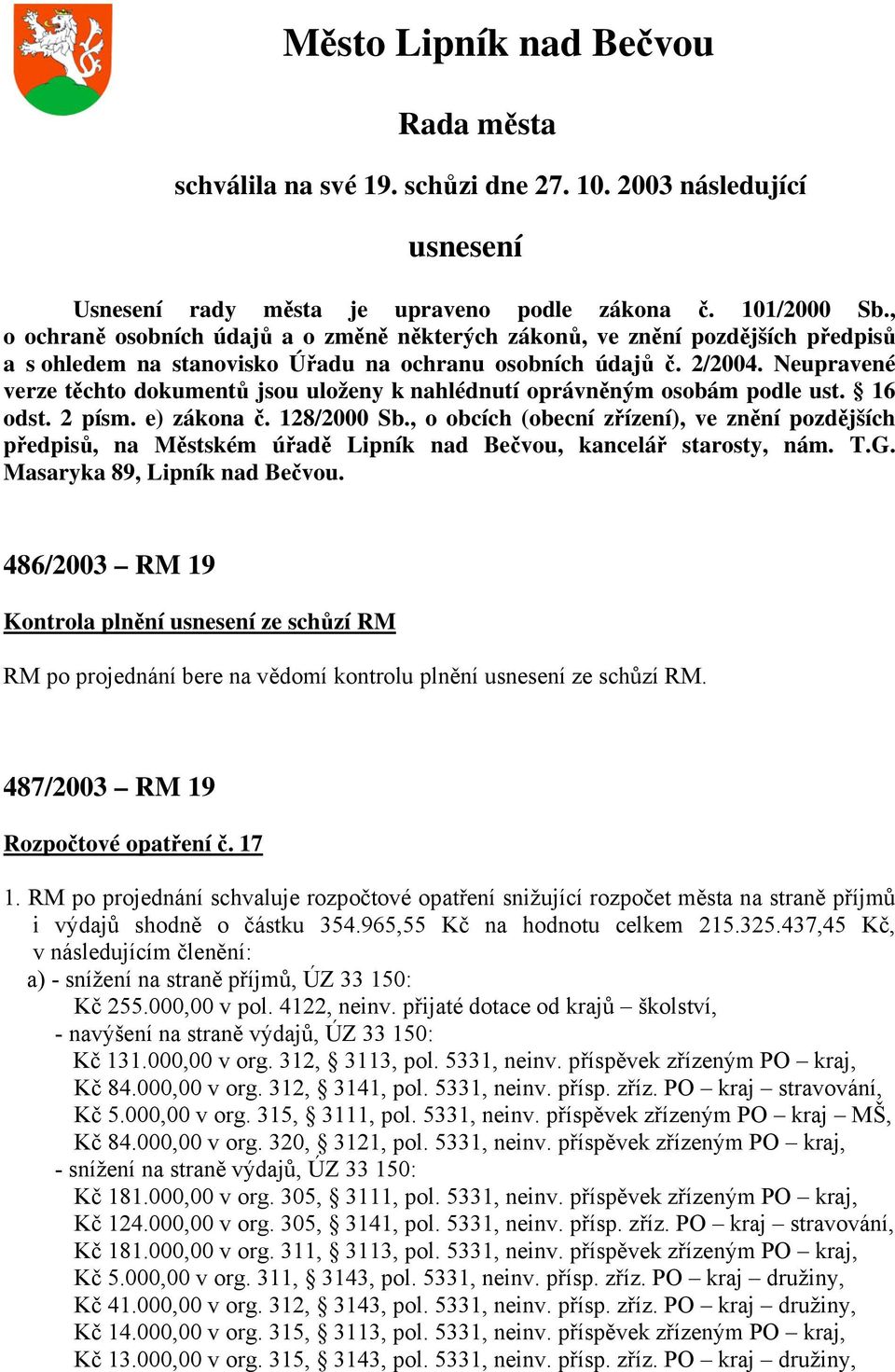 Město Lipník nad Bečvou

Rada města

schválila na své 19. schůzi dne 27. 10. 2003 následující

usnesení

Usnesení rady města je upraveno podle zákona č. 101/2000 Sb., o ochraně osobních údajů a o změně některých zákonů, ve znění pozdějších předpisů a s ohledem na stanovisko Úřadu na ochranu osobních údajů č. 2/2004. Neupravené verze těchto dokumentů jsou uloženy k nahlédnutí oprávněným osobám podle ust. § 16 odst. 2 písm. e) zákona č. 128/2000 Sb., o obcích (obecní zřízení), ve znění pozdějších předpisů, na Městském úřadě Lipník nad Bečvou, kancelář starosty, nám. T.G. Masaryka 89, Lipník nad Bečvou.

486/2003 – RM 19

Kontrola plnění usnesení ze schůzí RM

RM po projednání bere na vědomí kontrolu plnění usnesení ze schůzí RM.

487/2003 – RM 19

Rozpočtové opatření č. 17

1. RM po projednání schvaluje rozpočtové opatření snižující rozpočet města na straně příjmů i výdajů shodně o částku 354.965,55 Kč na hodnotu celkem 215.325.437,45 Kč, v následujícím členění:
a) - snížení na straně příjmů, ÚZ 33 150:
Kč 255.000,00 v pol. 4122, neinv. přijaté dotace od krajů – školství,
- navýšení na straně výdajů, ÚZ 33 150:
Kč 131.000,00 v org. 312, § 3113, pol. 5331, neinv. příspěvek zřízeným PO – kraj,
Kč 84.000,00 v org. 312, § 3141, pol. 5331, neinv. přísp. zříz. PO – kraj – stravování,
Kč 5.000,00 v org. 315, § 3111, pol. 5331, neinv. příspěvek zřízeným PO – kraj – MŠ,
Kč 84.000,00 v org. 320, § 3121, pol. 5331, neinv. příspěvek zřízeným PO – kraj,
- snížení na straně výdajů, ÚZ 33 150:
Kč 181.000,00 v org. 305, § 3111, pol. 5331, neinv. příspěvek zřízeným PO – kraj,
Kč 124.000,00 v org. 305, § 3141, pol. 5331, neinv. přísp. zříz. PO – kraj – stravování,
Kč 181.000,00 v org. 311, § 3113, pol. 5331, neinv. příspěvek zřízeným PO – kraj,
Kč 5.000,00 v org. 311, § 3143, pol. 5331, neinv. přísp. zříz. PO – kraj – družiny,
Kč 41.000,00 v org. 312, § 3143, pol. 5331, neinv. přísp. zříz. PO – kraj – družiny,
Kč 14.000,00 v org. 315, § 3113, pol. 5331, neinv. příspěvek zřízeným PO – kraj,
Kč 13.000,00 v org. 315, § 3143, pol. 5331, neinv. přísp. zříz. PO – kraj – družiny,